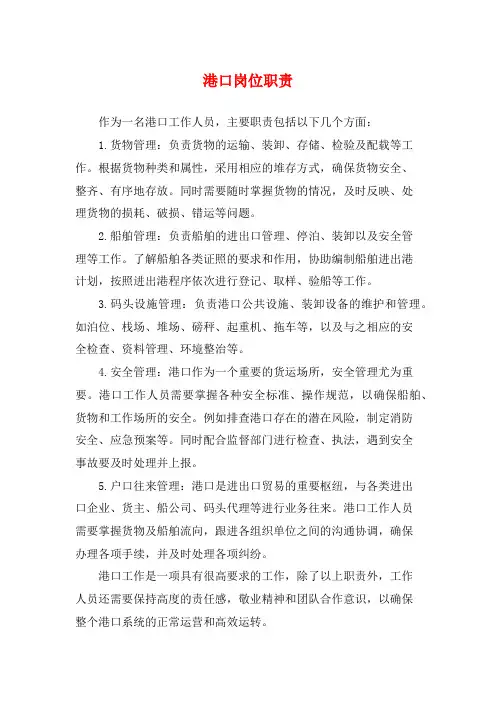 港口岗位职责

作为一名港口工作人员，主要职责包括以下几个方面：

1.货物管理：负责货物的运输、装卸、存储、检验及配载等工作。根据货物种类和属性，采用相应的堆存方式，确保货物安全、整齐、有序地存放。同时需要随时掌握货物的情况，及时反映、处理货物的损耗、破损、错运等问题。

2.船舶管理：负责船舶的进出口管理、停泊、装卸以及安全管理等工作。了解船舶各类证照的要求和作用，协助编制船舶进出港计划，按照进出港程序依次进行登记、取样、验船等工作。

3.码头设施管理：负责港口公共设施、装卸设备的维护和管理。如泊位、栈场、堆场、磅秤、起重机、拖车等，以及与之相应的安全检查、资料管理、环境整治等。

4.安全管理：港口作为一个重要的货运场所，安全管理尤为重要。港口工作人员需要掌握各种安全标准、操作规范，以确保船舶、货物和工作场所的安全。例如排查港口存在的潜在风险，制定消防安全、应急预案等。同时配合监督部门进行检查、执法，遇到安全事故要及时处理并上报。

5.户口往来管理：港口是进出口贸易的重要枢纽，与各类进出口企业、货主、船公司、码头代理等进行业务往来。港口工作人员需要掌握货物及船舶流向，跟进各组织单位之间的沟通协调，确保办理各项手续，并及时处理各项纠纷。

港口工作是一项具有很高要求的工作，除了以上职责外，工作人员还需要保持高度的责任感，敬业精神和团队合作意识，以确保整个港口系统的正常运营和高效运转。